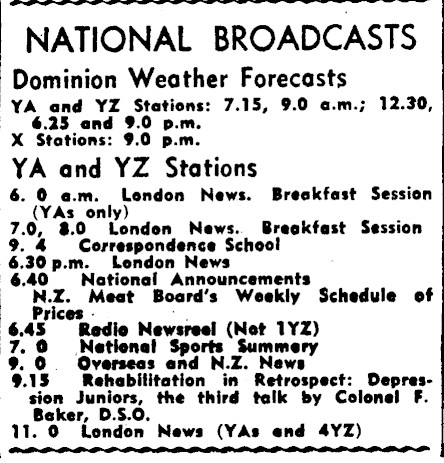 NATIONAL BROADCASTS

Dominion Weather Forecasts

YA and YZ Stations: 7.15, 9.0 a.m.; 12.30, 6.25 and 9.0 p.m.
X Stations: 9.0 p.m.

YA and YZ Stations

6. 0 a.m. London News. Breakfast Session (YAs only)
7.0, 8.0 London News. Breakfast Session
9. 4 Correspondence School
6.30 p.m. London News
6.40 National Announcements
N.Z. Meat Board's Weekly Schedule of Prices
6.45 Radio Newsreel (Not 1YZ)
7. 0 National Sports Summary
9. 0 Overseas and N.Z. News
9.15 Rehabilitation in Retrospect: Depression Juniors, the third talk by Colonel F. Baker, D.S.O.
11. 0 London News (YAs and 4YZ)